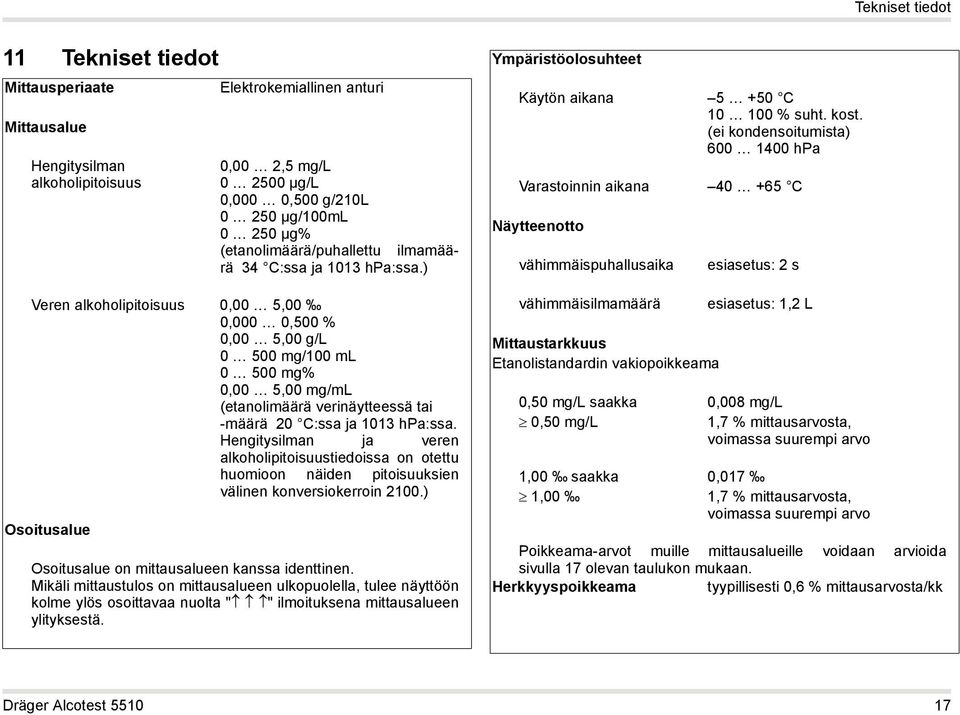 Tekniset tiedot

11 Tekniset tiedot

Mittausperiaate Elektrokemiallinen anturi

Mittausalue

Hengitysilman alkoholipitoisuus
0,00 … 2,5 mg/L
0 … 2500 µg/L
0,000 … 0,500 g/210L
0 … 250 µg/100mL
0 … 250 µg%
(etanolimäärä/puhallettu ilmamäärä 34 °C:ssa ja 1013 hPa:ssa.)

Veren alkoholipitoisuus
0,00 … 5,00 ‰
0,000 … 0,500 %
0,00 … 5,00 g/L
0 … 500 mg/100 mL
0 … 500 mg%
0,00 … 5,00 mg/mL
(etanolimäärä verinäytteessä tai -määrä 20 °C:ssa ja 1013 hPa:ssa. Hengitysilman ja veren alkoholipitoisuustiedoissa on otettu huomioon näiden pitoisuuksien välinen konversiokerroin 2100.)

Osoitusalue

Osoitusalue on mittausalueen kanssa identtinen.
Mikäli mittaustulos on mittausalueen ulkopuolella, tulee näyttöön kolme ylös osoittavaa nuolta "↑ ↑ ↑" ilmoituksena mittausalueen ylityksestä.

Ympäristöolosuhteet

Käytön aikana
–5 … +50 °C
10 … 100 % suht. kost.
(ei kondensoitumista)
600 … 1400 hPa

Varastoinnin aikana –40 … +65 °C

Näytteenotto

vähimmäispuhallusaika esiasetus: 2 s

vähimmäisilmamäärä esiasetus: 1,2 L

Mittaustarkkuus
Etanolistandardin vakiopoikkeama

0,50 mg/L saakka 0,008 mg/L
≥ 0,50 mg/L 1,7 % mittausarvosta, voimassa suurempi arvo

1,00 ‰ saakka 0,017 ‰
≥ 1,00 ‰ 1,7 % mittausarvosta, voimassa suurempi arvo

Poikkeama-arvot muille mittausalueille voidaan arvioida sivulla 17 olevan taulukon mukaan.
Herkkyyspoikkeama tyypillisesti 0,6 % mittausarvosta/kk

Dräger Alcotest 5510 17